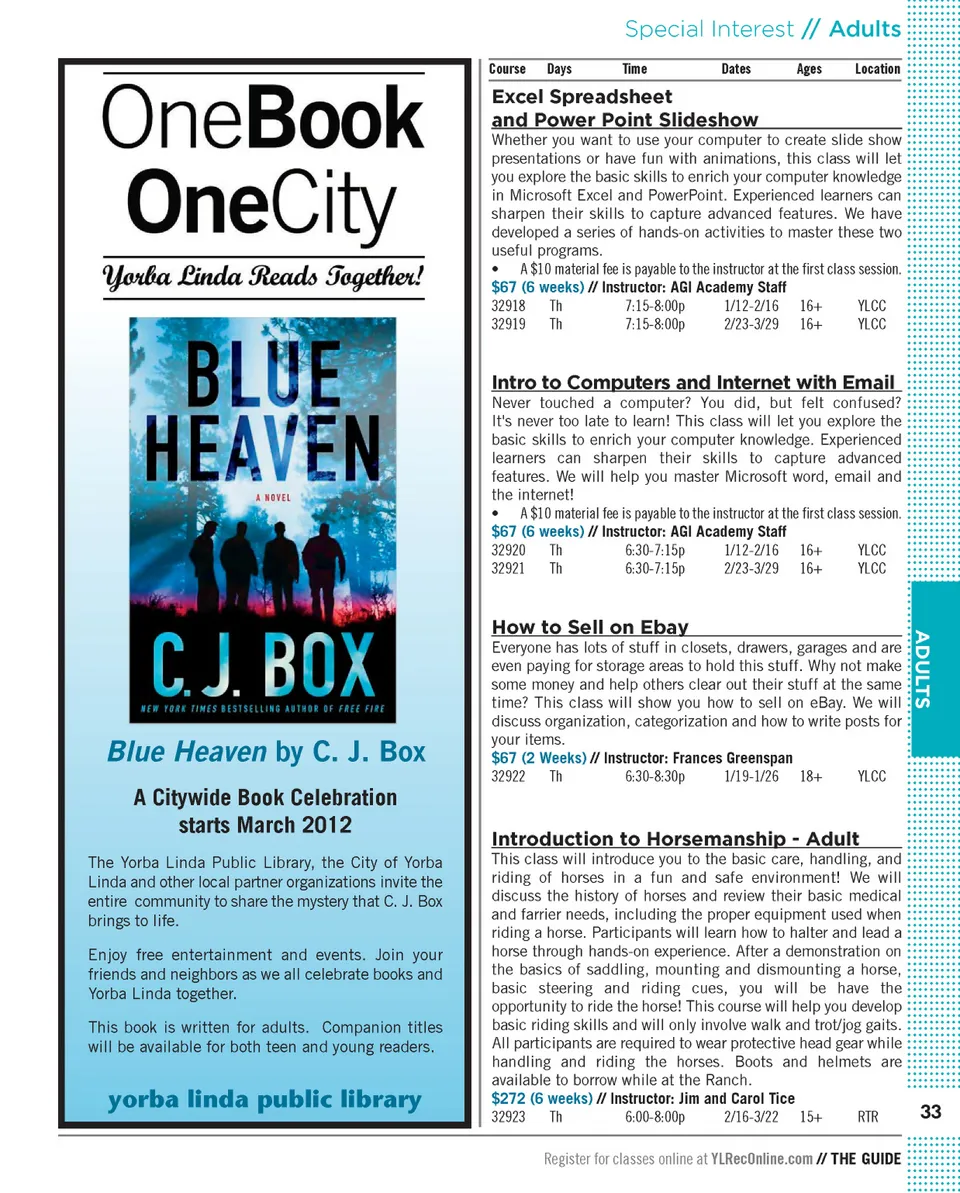 Special Interest // Adults

OneBook OneCity

Yorba Linda Reads Together!

BLUE HEAVEN

A NOVEL

C. J. BOX

NEW YORK TIMES BESTSELLING AUTHOR OF FREE FIRE

Blue Heaven by C. J. Box

A Citywide Book Celebration starts March 2012

The Yorba Linda Public Library, the City of Yorba Linda and other local partner organizations invite the entire community to share the mystery that C. J. Box brings to life.

Enjoy free entertainment and events. Join your friends and neighbors as we all celebrate books and Yorba Linda together.

This book is written for adults. Companion titles will be available for both teen and young readers.

yorba linda public library

| Course | Days | Time | Dates | Ages | Location |
|---|---|---|---|---|---|

Excel Spreadsheet and Power Point Slideshow

Whether you want to use your computer to create slide show presentations or have fun with animations, this class will let you explore the basic skills to enrich your computer knowledge in Microsoft Excel and PowerPoint. Experienced learners can sharpen their skills to capture advanced features. We have developed a series of hands-on activities to master these two useful programs.

• A $10 material fee is payable to the instructor at the first class session.

$67 (6 weeks) // Instructor: AGI Academy Staff

| 32918 | Th | 7:15-8:00p | 1/12-2/16 | 16+ | YLCC |
|---|---|---|---|---|---|
| 32919 | Th | 7:15-8:00p | 2/23-3/29 | 16+ | YLCC |

Intro to Computers and Internet with Email

Never touched a computer? You did, but felt confused? It's never too late to learn! This class will let you explore the basic skills to enrich your computer knowledge. Experienced learners can sharpen their skills to capture advanced features. We will help you master Microsoft word, email and the internet!

• A $10 material fee is payable to the instructor at the first class session.

$67 (6 weeks) // Instructor: AGI Academy Staff

| 32920 | Th | 6:30-7:15p | 1/12-2/16 | 16+ | YLCC |
|---|---|---|---|---|---|
| 32921 | Th | 6:30-7:15p | 2/23-3/29 | 16+ | YLCC |

How to Sell on Ebay

Everyone has lots of stuff in closets, drawers, garages and are even paying for storage areas to hold this stuff. Why not make some money and help others clear out their stuff at the same time? This class will show you how to sell on eBay. We will discuss organization, categorization and how to write posts for your items.

$67 (2 Weeks) // Instructor: Frances Greenspan

| 32922 | Th | 6:30-8:30p | 1/19-1/26 | 18+ | YLCC |
|---|---|---|---|---|---|

Introduction to Horsemanship - Adult

This class will introduce you to the basic care, handling, and riding of horses in a fun and safe environment! We will discuss the history of horses and review their basic medical and farrier needs, including the proper equipment used when riding a horse. Participants will learn how to halter and lead a horse through hands-on experience. After a demonstration on the basics of saddling, mounting and dismounting a horse, basic steering and riding cues, you will be have the opportunity to ride the horse! This course will help you develop basic riding skills and will only involve walk and trot/jog gaits. All participants are required to wear protective head gear while handling and riding the horses. Boots and helmets are available to borrow while at the Ranch.

$272 (6 weeks) // Instructor: Jim and Carol Tice

| 32923 | Th | 6:00-8:00p | 2/16-3/22 | 15+ | RTR |
|---|---|---|---|---|---|

ADULTS

33

Register for classes online at YLRecOnline.com // THE GUIDE